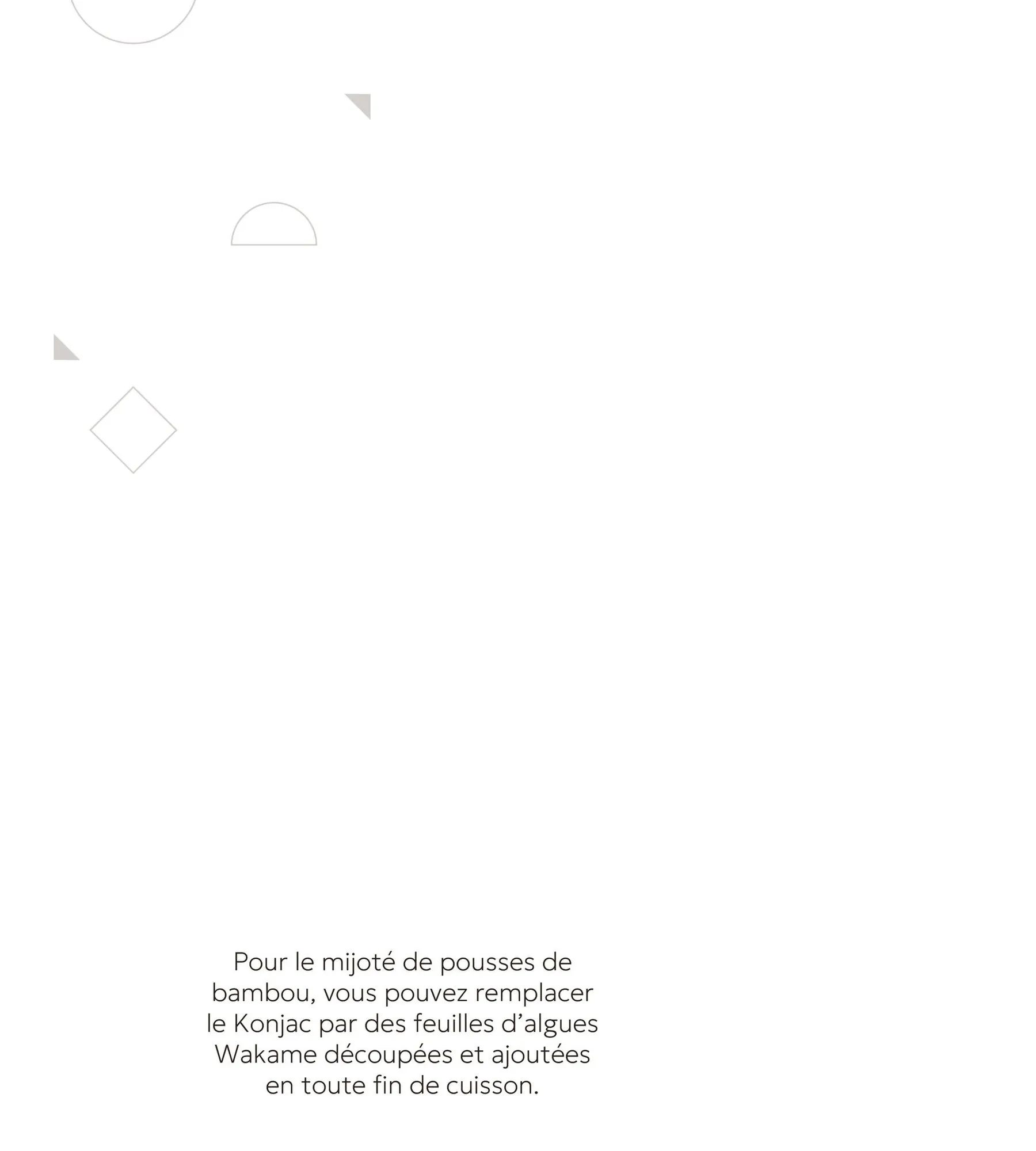 Pour le mijoté de pousses de bambou, vous pouvez remplacer le Konjac par des feuilles d'algues Wakame découpées et ajoutées en toute fin de cuisson.